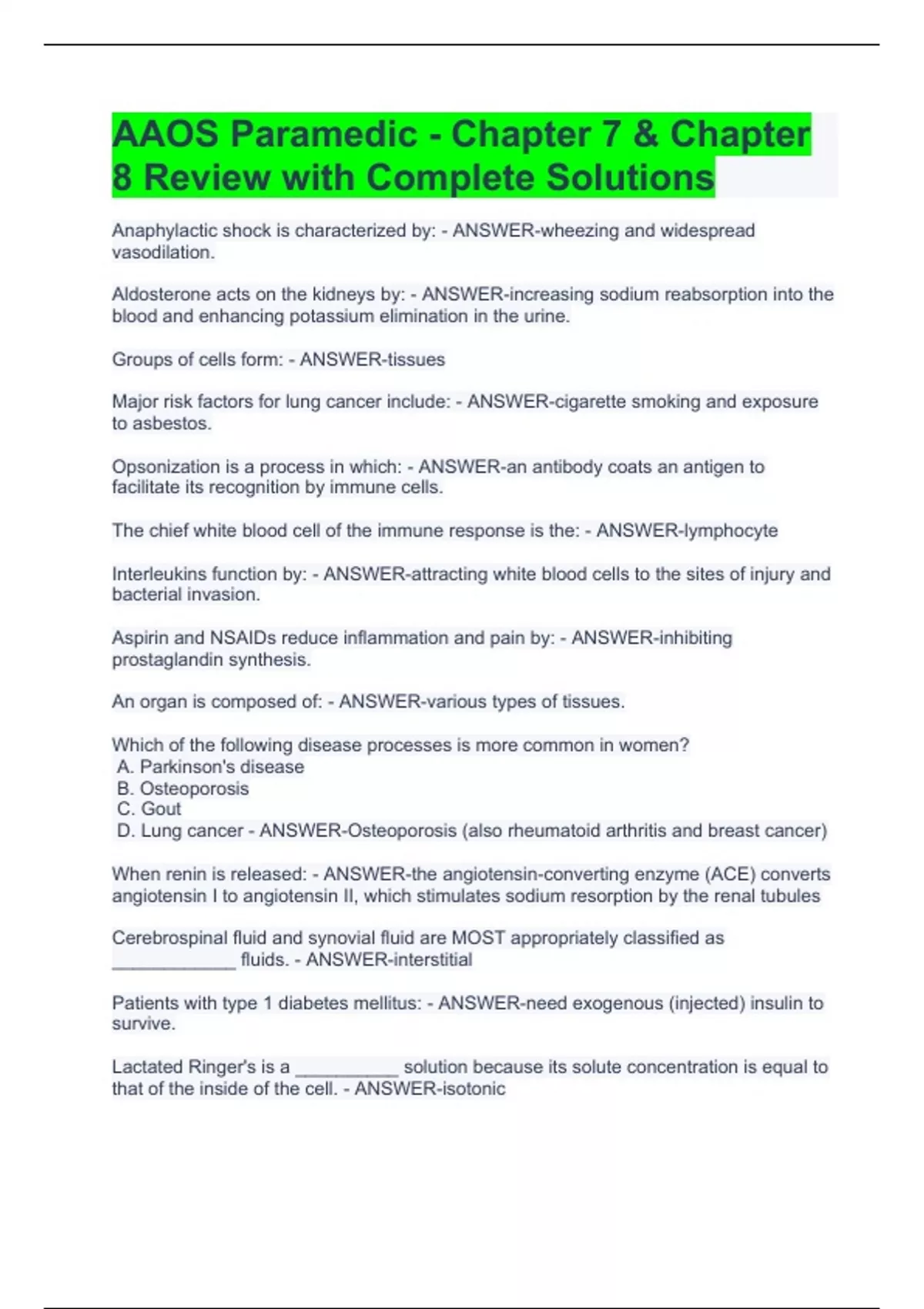 AAOS Paramedic - Chapter 7 & Chapter 8 Review with Complete Solutions

Anaphylactic shock is characterized by: - ANSWER-wheezing and widespread vasodilation.

Aldosterone acts on the kidneys by: - ANSWER-increasing sodium reabsorption into the blood and enhancing potassium elimination in the urine.

Groups of cells form: - ANSWER-tissues

Major risk factors for lung cancer include: - ANSWER-cigarette smoking and exposure to asbestos.

Opsonization is a process in which: - ANSWER-an antibody coats an antigen to facilitate its recognition by immune cells.

The chief white blood cell of the immune response is the: - ANSWER-lymphocyte

Interleukins function by: - ANSWER-attracting white blood cells to the sites of injury and bacterial invasion.

Aspirin and NSAIDs reduce inflammation and pain by: - ANSWER-inhibiting prostaglandin synthesis.

An organ is composed of: - ANSWER-various types of tissues.

Which of the following disease processes is more common in women?
A. Parkinson's disease
B. Osteoporosis
C. Gout
D. Lung cancer - ANSWER-Osteoporosis (also rheumatoid arthritis and breast cancer)

When renin is released: - ANSWER-the angiotensin-converting enzyme (ACE) converts angiotensin I to angiotensin II, which stimulates sodium resorption by the renal tubules

Cerebrospinal fluid and synovial fluid are MOST appropriately classified as _____________ fluids. - ANSWER-interstitial

Patients with type 1 diabetes mellitus: - ANSWER-need exogenous (injected) insulin to survive.

Lactated Ringer's is a ___________ solution because its solute concentration is equal to that of the inside of the cell. - ANSWER-isotonic